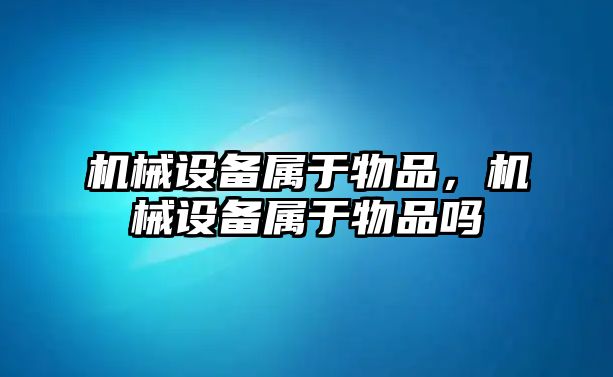 机械设备属于物品，机械设备属于物品吗